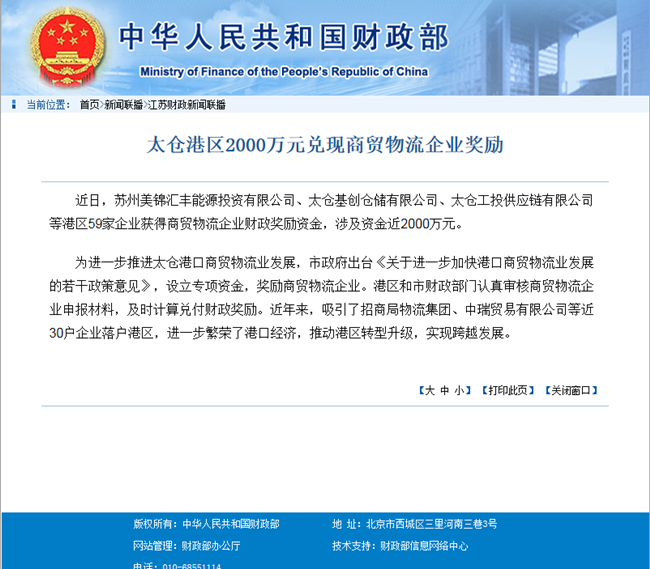 中华人民共和国财政部
Ministry of Finance of the People's Republic of China

当前位置： 首页>新闻联播>江苏财政新闻联播

太仓港区2000万元兑现商贸物流企业奖励

近日，苏州美锦汇丰能源投资有限公司、太仓基创仓储有限公司、太仓工投供应链有限公司等港区59家企业获得商贸物流企业财政奖励资金，涉及资金近2000万元。

为进一步推进太仓港口商贸物流业发展，市政府出台《关于进一步加快港口商贸物流业发展的若干政策意见》，设立专项资金，奖励商贸物流企业。港区和市财政部门认真审核商贸物流企业申报材料，及时计算兑付财政奖励。近年来，吸引了招商局物流集团、中瑞贸易有限公司等近30户企业落户港区，进一步繁荣了港口经济，推动港区转型升级，实现跨越发展。

【大 中 小】 【打印此页】 【关闭窗口】

版权所有：中华人民共和国财政部 地 址：北京市西城区三里河南三巷3号
网站管理：财政部办公厅 技术支持：财政部信息网络中心
电话：010-68551114